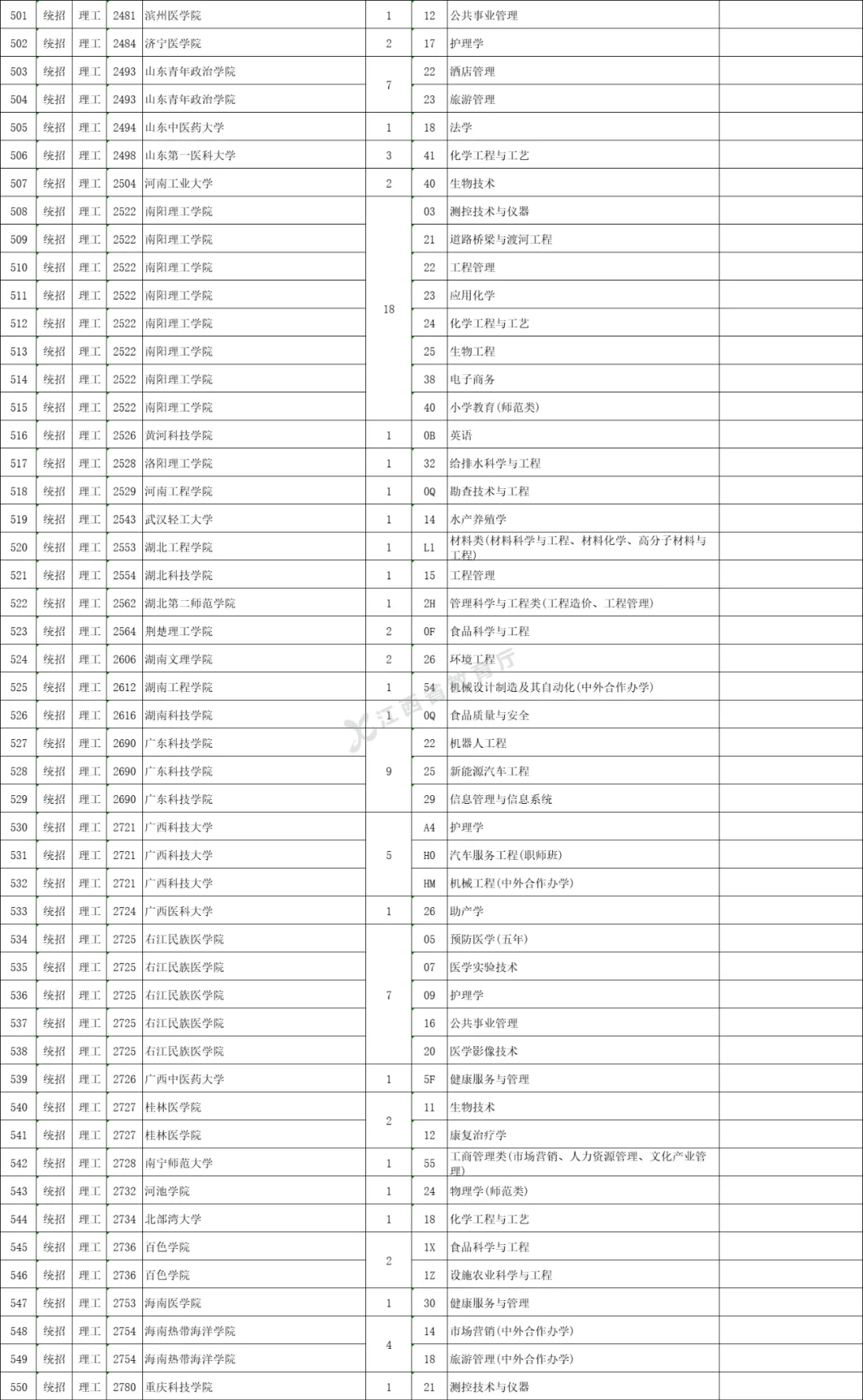 | 501 | 统招 | 理工 | 2481 | 滨州医学院 | 1 | 12 | 公共事业管理 | |
|---|---|---|---|---|---|---|---|---|
| 502 | 统招 | 理工 | 2484 | 济宁医学院 | 2 | 17 | 护理学 | |
| 503 | 统招 | 理工 | 2493 | 山东青年政治学院 | 7 | 22 | 酒店管理 | |
| 504 | 统招 | 理工 | 2493 | 山东青年政治学院 | | 23 | 旅游管理 | |
| 505 | 统招 | 理工 | 2494 | 山东中医药大学 | 1 | 18 | 法学 | |
| 506 | 统招 | 理工 | 2498 | 山东第一医科大学 | 3 | 41 | 化学工程与工艺 | |
| 507 | 统招 | 理工 | 2504 | 河南工业大学 | 2 | 40 | 生物技术 | |
| 508 | 统招 | 理工 | 2522 | 南阳理工学院 | 18 | 03 | 测控技术与仪器 | |
| 509 | 统招 | 理工 | 2522 | 南阳理工学院 | | 21 | 道路桥梁与渡河工程 | |
| 510 | 统招 | 理工 | 2522 | 南阳理工学院 | | 22 | 工程管理 | |
| 511 | 统招 | 理工 | 2522 | 南阳理工学院 | | 23 | 应用化学 | |
| 512 | 统招 | 理工 | 2522 | 南阳理工学院 | | 24 | 化学工程与工艺 | |
| 513 | 统招 | 理工 | 2522 | 南阳理工学院 | | 25 | 生物工程 | |
| 514 | 统招 | 理工 | 2522 | 南阳理工学院 | | 38 | 电子商务 | |
| 515 | 统招 | 理工 | 2522 | 南阳理工学院 | | 40 | 小学教育(师范类) | |
| 516 | 统招 | 理工 | 2526 | 黄河科技学院 | 1 | 0B | 英语 | |
| 517 | 统招 | 理工 | 2528 | 洛阳理工学院 | 1 | 32 | 给排水科学与工程 | |
| 518 | 统招 | 理工 | 2529 | 河南工程学院 | 1 | 0Q | 勘查技术与工程 | |
| 519 | 统招 | 理工 | 2543 | 武汉轻工大学 | 1 | 14 | 水产养殖学 | |
| 520 | 统招 | 理工 | 2553 | 湖北工程学院 | 1 | L1 | 材料类(材料科学与工程、材料化学、高分子材料与工程) | |
| 521 | 统招 | 理工 | 2554 | 湖北科技学院 | 1 | 15 | 工程管理 | |
| 522 | 统招 | 理工 | 2562 | 湖北第二师范学院 | 1 | 2H | 管理科学与工程类(工程造价、工程管理) | |
| 523 | 统招 | 理工 | 2564 | 荆楚理工学院 | 2 | 0F | 食品科学与工程 | |
| 524 | 统招 | 理工 | 2606 | 湖南文理学院 | 2 | 26 | 环境工程 | |
| 525 | 统招 | 理工 | 2612 | 湖南工程学院 | 1 | 54 | 机械设计制造及其自动化(中外合作办学) | |
| 526 | 统招 | 理工 | 2616 | 湖南科技学院 | 1 | 0Q | 食品质量与安全 | |
| 527 | 统招 | 理工 | 2690 | 广东科技学院 | 9 | 22 | 机器人工程 | |
| 528 | 统招 | 理工 | 2690 | 广东科技学院 | | 25 | 新能源汽车工程 | |
| 529 | 统招 | 理工 | 2690 | 广东科技学院 | | 29 | 信息管理与信息系统 | |
| 530 | 统招 | 理工 | 2721 | 广西科技大学 | 5 | A4 | 护理学 | |
| 531 | 统招 | 理工 | 2721 | 广西科技大学 | | H0 | 汽车服务工程(职师班) | |
| 532 | 统招 | 理工 | 2721 | 广西科技大学 | | HM | 机械工程(中外合作办学) | |
| 533 | 统招 | 理工 | 2724 | 广西医科大学 | 1 | 26 | 助产学 | |
| 534 | 统招 | 理工 | 2725 | 右江民族医学院 | 7 | 05 | 预防医学(五年) | |
| 535 | 统招 | 理工 | 2725 | 右江民族医学院 | | 07 | 医学实验技术 | |
| 536 | 统招 | 理工 | 2725 | 右江民族医学院 | | 09 | 护理学 | |
| 537 | 统招 | 理工 | 2725 | 右江民族医学院 | | 16 | 公共事业管理 | |
| 538 | 统招 | 理工 | 2725 | 右江民族医学院 | | 20 | 医学影像技术 | |
| 539 | 统招 | 理工 | 2726 | 广西中医药大学 | 1 | 5F | 健康服务与管理 | |
| 540 | 统招 | 理工 | 2727 | 桂林医学院 | 2 | 11 | 生物技术 | |
| 541 | 统招 | 理工 | 2727 | 桂林医学院 | | 12 | 康复治疗学 | |
| 542 | 统招 | 理工 | 2728 | 南宁师范大学 | 1 | 55 | 工商管理类(市场营销、人力资源管理、文化产业管理) | |
| 543 | 统招 | 理工 | 2732 | 河池学院 | 1 | 24 | 物理学(师范类) | |
| 544 | 统招 | 理工 | 2734 | 北部湾大学 | 1 | 18 | 化学工程与工艺 | |
| 545 | 统招 | 理工 | 2736 | 百色学院 | 2 | 1X | 食品科学与工程 | |
| 546 | 统招 | 理工 | 2736 | 百色学院 | | 1Z | 设施农业科学与工程 | |
| 547 | 统招 | 理工 | 2753 | 海南医学院 | 1 | 30 | 健康服务与管理 | |
| 548 | 统招 | 理工 | 2754 | 海南热带海洋学院 | 4 | 14 | 市场营销(中外合作办学) | |
| 549 | 统招 | 理工 | 2754 | 海南热带海洋学院 | | 18 | 旅游管理(中外合作办学) | |
| 550 | 统招 | 理工 | 2780 | 重庆科技学院 | 1 | 21 | 测控技术与仪器 | |

江西省教育厅